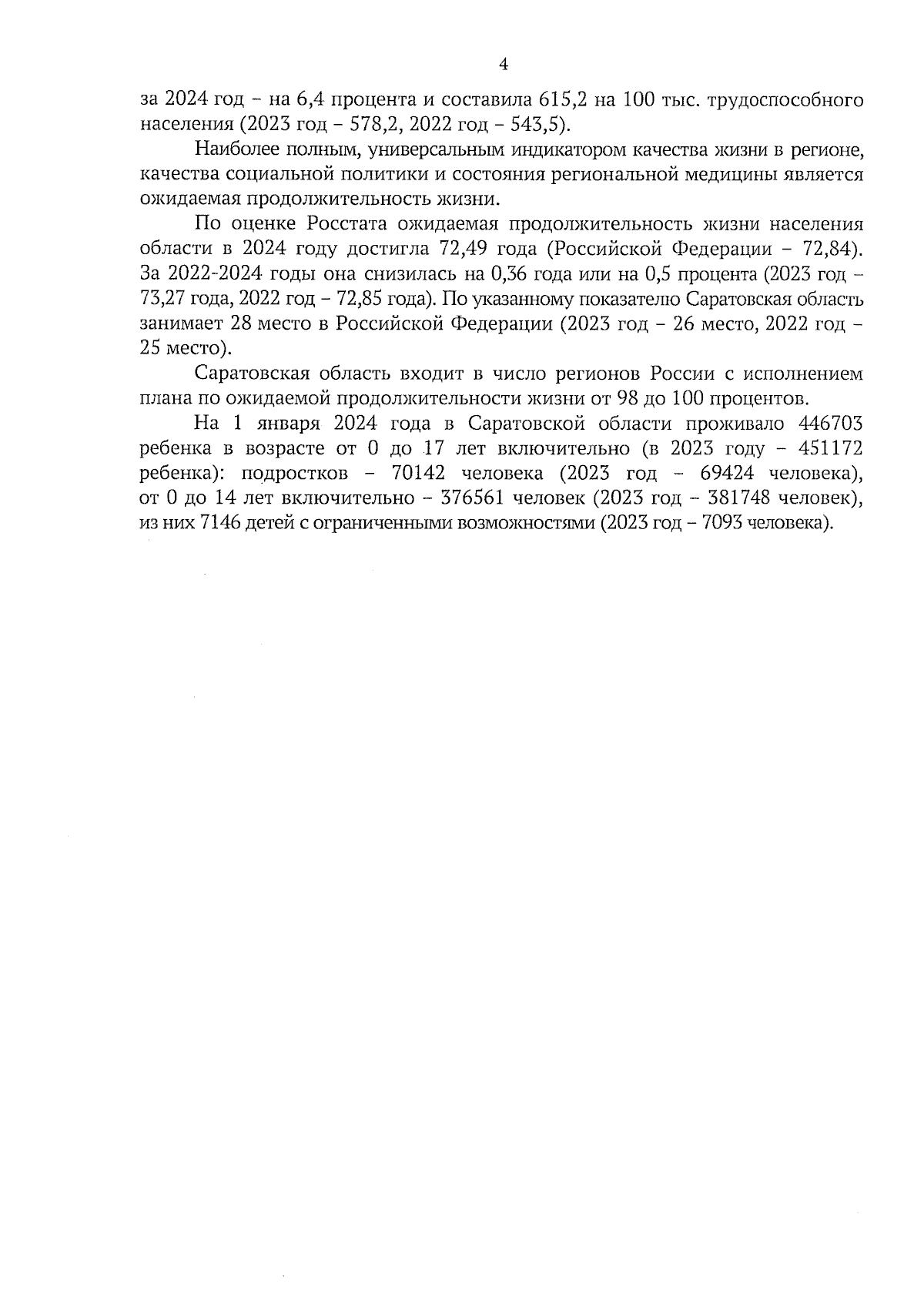 4

за 2024 год – на 6,4 процента и составила 615,2 на 100 тыс. трудоспособного населения (2023 год – 578,2, 2022 год – 543,5).

Наиболее полным, универсальным индикатором качества жизни в регионе, качества социальной политики и состояния региональной медицины является ожидаемая продолжительность жизни.

По оценке Росстата ожидаемая продолжительность жизни населения области в 2024 году достигла 72,49 года (Российской Федерации – 72,84). За 2022-2024 годы она снизилась на 0,36 года или на 0,5 процента (2023 год – 73,27 года, 2022 год – 72,85 года). По указанному показателю Саратовская область занимает 28 место в Российской Федерации (2023 год – 26 место, 2022 год – 25 место).

Саратовская область входит в число регионов России с исполнением плана по ожидаемой продолжительности жизни от 98 до 100 процентов.

На 1 января 2024 года в Саратовской области проживало 446703 ребенка в возрасте от 0 до 17 лет включительно (в 2023 году – 451172 ребенка): подростков – 70142 человека (2023 год – 69424 человека), от 0 до 14 лет включительно – 376561 человек (2023 год – 381748 человек), из них 7146 детей с ограниченными возможностями (2023 год – 7093 человека).